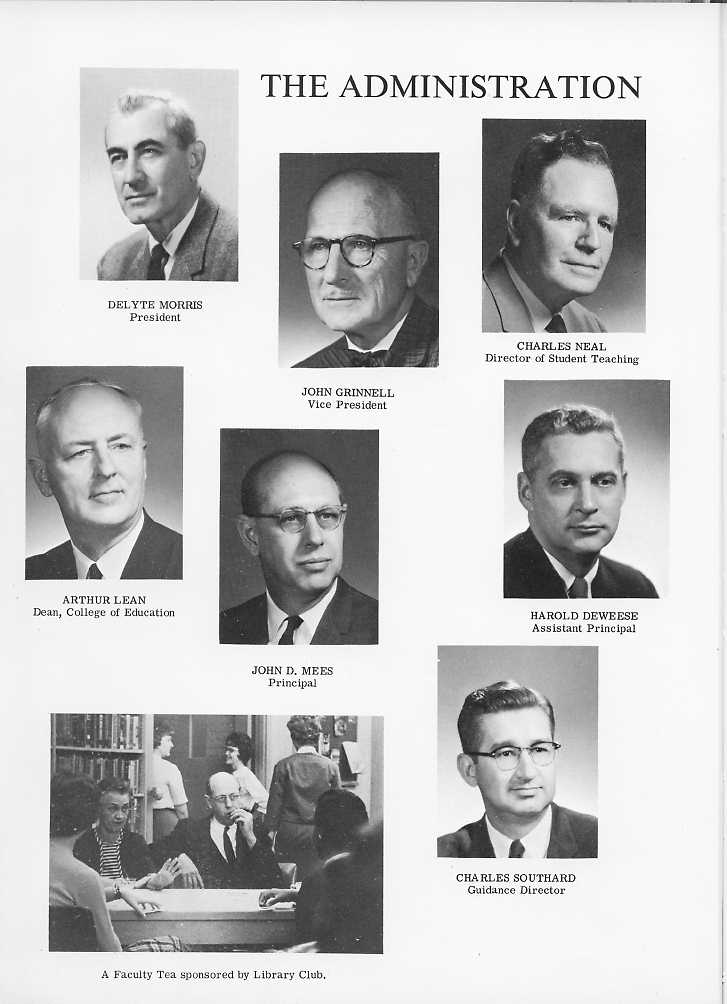 THE ADMINISTRATION

DELYTE MORRIS
President

JOHN GRINNELL
Vice President

CHARLES NEAL
Director of Student Teaching

ARTHUR LEAN
Dean, College of Education

JOHN D. MEES
Principal

HAROLD DEWEESE
Assistant Principal

CHARLES SOUTHARD
Guidance Director

A Faculty Tea sponsored by Library Club.